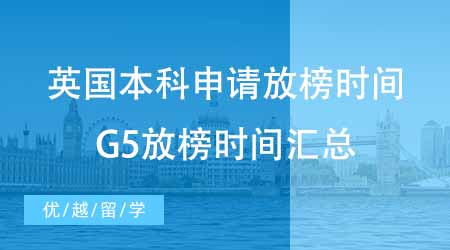 英国本科申请放榜时间
G5放榜时间汇总

优/越/留/学